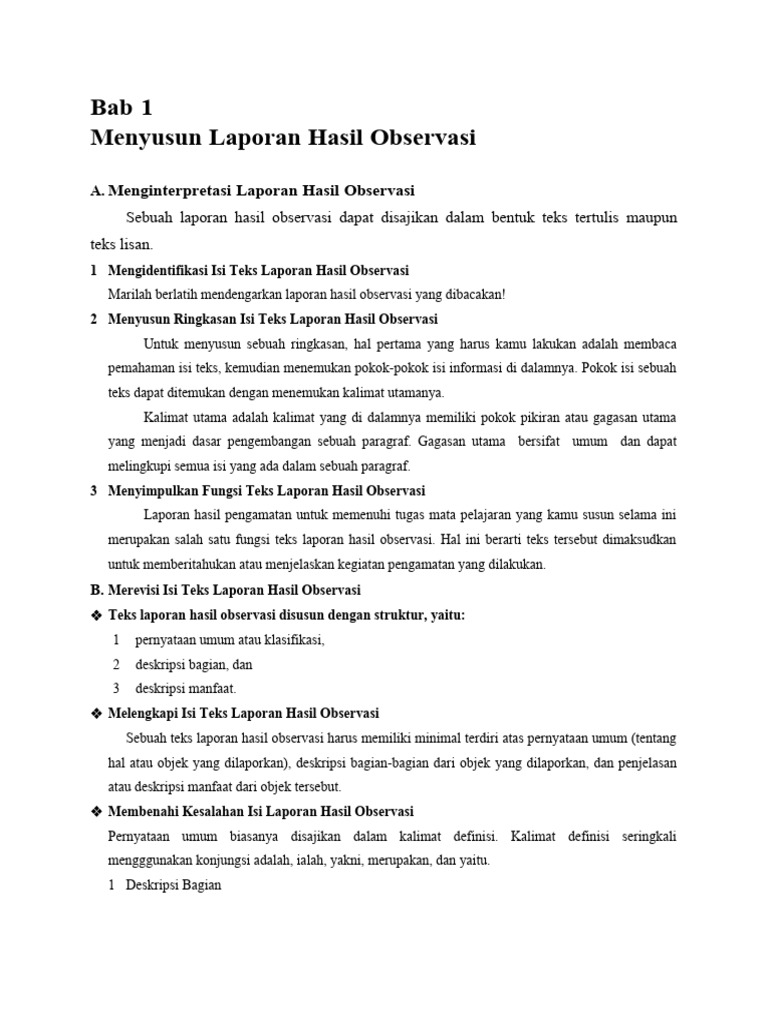 Bab 1
Menyusun Laporan Hasil Observasi

A. Menginterpretasi Laporan Hasil Observasi

Sebuah laporan hasil observasi dapat disajikan dalam bentuk teks tertulis maupun teks lisan.

1 Mengidentifikasi Isi Teks Laporan Hasil Observasi

Marilah berlatih mendengarkan laporan hasil observasi yang dibacakan!

2 Menyusun Ringkasan Isi Teks Laporan Hasil Observasi

Untuk menyusun sebuah ringkasan, hal pertama yang harus kamu lakukan adalah membaca pemahaman isi teks, kemudian menemukan pokok-pokok isi informasi di dalamnya. Pokok isi sebuah teks dapat ditemukan dengan menemukan kalimat utamanya.

Kalimat utama adalah kalimat yang di dalamnya memiliki pokok pikiran atau gagasan utama yang menjadi dasar pengembangan sebuah paragraf. Gagasan utama bersifat umum dan dapat melingkupi semua isi yang ada dalam sebuah paragraf.

3 Menyimpulkan Fungsi Teks Laporan Hasil Observasi

Laporan hasil pengamatan untuk memenuhi tugas mata pelajaran yang kamu susun selama ini merupakan salah satu fungsi teks laporan hasil observasi. Hal ini berarti teks tersebut dimaksudkan untuk memberitahukan atau menjelaskan kegiatan pengamatan yang dilakukan.

B. Merevisi Isi Teks Laporan Hasil Observasi

❖ Teks laporan hasil observasi disusun dengan struktur, yaitu:

1 pernyataan umum atau klasifikasi,

2 deskripsi bagian, dan

3 deskripsi manfaat.

❖ Melengkapi Isi Teks Laporan Hasil Observasi

Sebuah teks laporan hasil observasi harus memiliki minimal terdiri atas pernyataan umum (tentang hal atau objek yang dilaporkan), deskripsi bagian-bagian dari objek yang dilaporkan, dan penjelasan atau deskripsi manfaat dari objek tersebut.

❖ Membenahi Kesalahan Isi Laporan Hasil Observasi

Pernyataan umum biasanya disajikan dalam kalimat definisi. Kalimat definisi seringkali mengggunakan konjungsi adalah, ialah, yakni, merupakan, dan yaitu.

1 Deskripsi Bagian